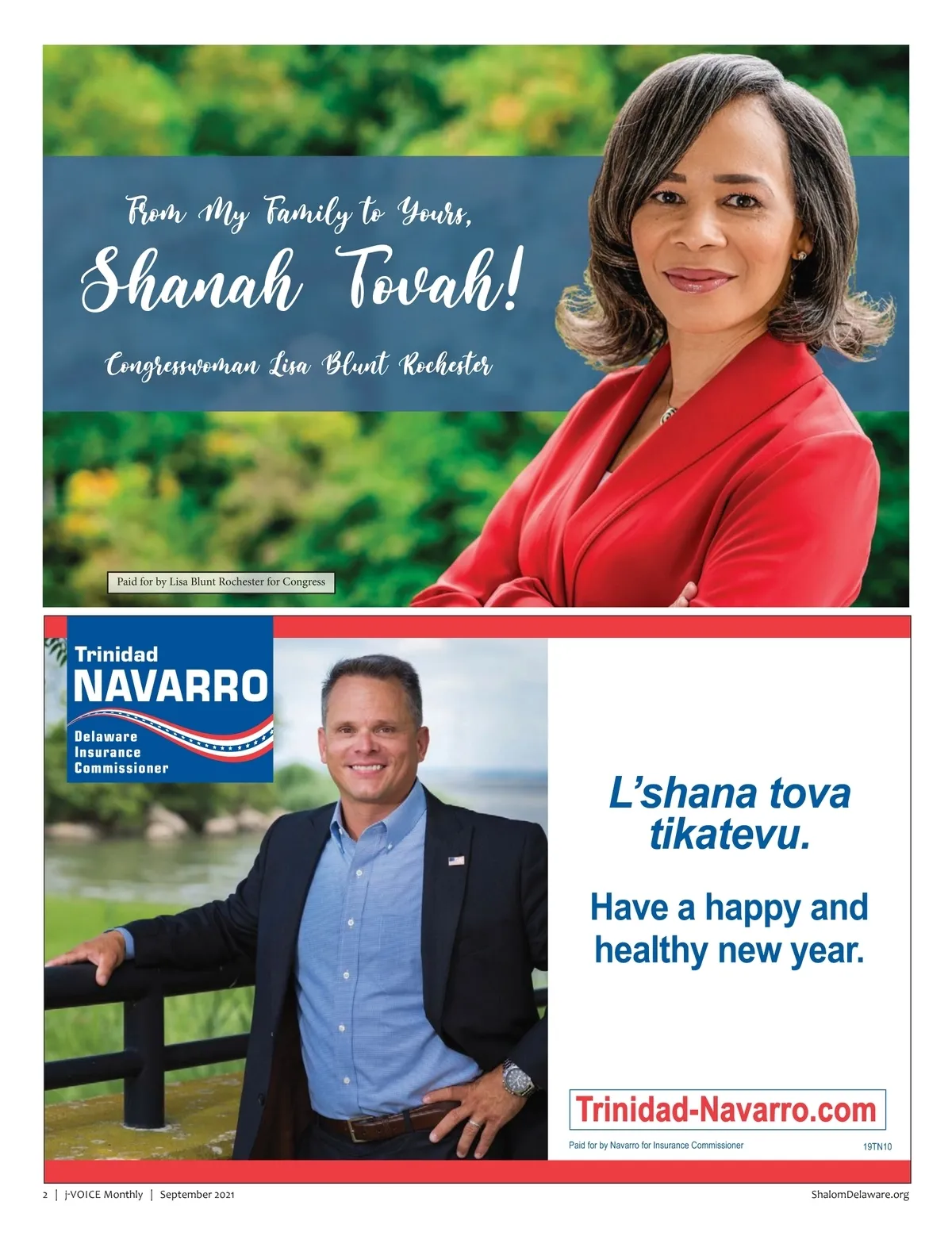 From My Family to Yours,

Shanah Tovah!

Congresswoman Lisa Blunt Rochester

Paid for by Lisa Blunt Rochester for Congress

Trinidad
NAVARRO
Delaware Insurance Commissioner

L'shana tova tikatevu.

Have a happy and healthy new year.

Trinidad-Navarro.com

Paid for by Navarro for Insurance Commissioner

19TN10

2 | j-VOICE Monthly | September 2021

ShalomDelaware.org